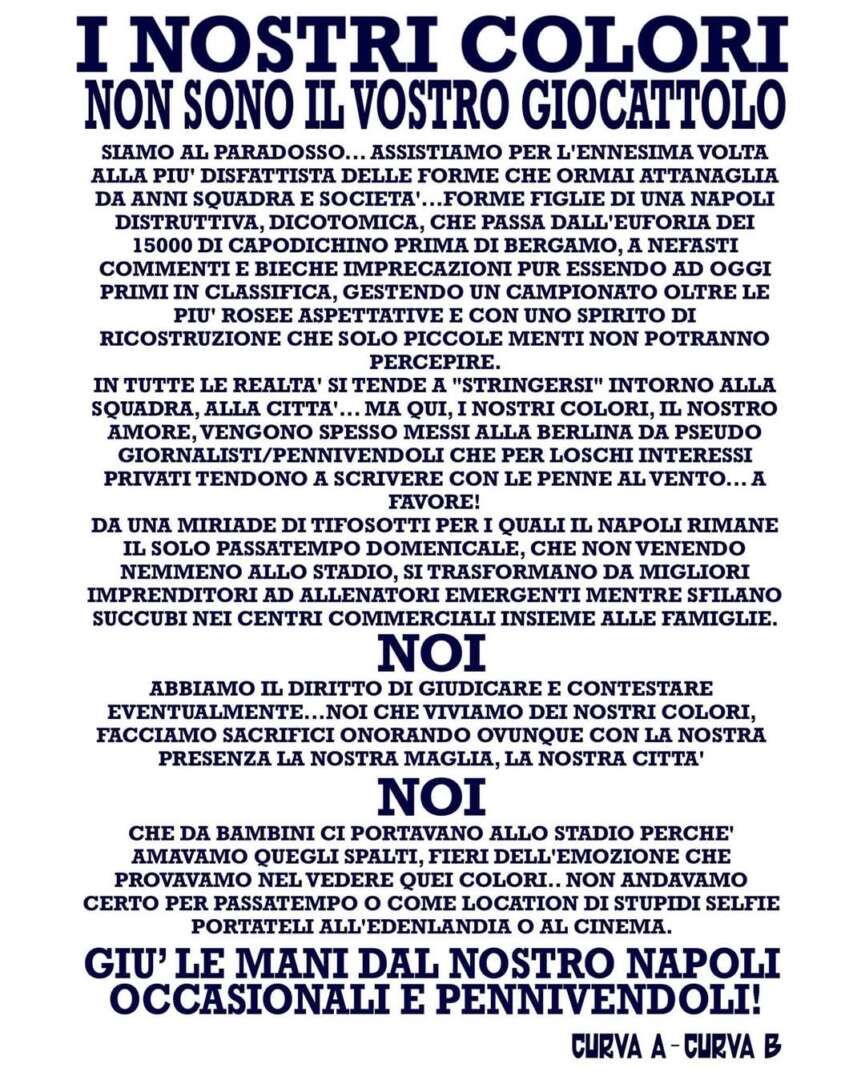 I NOSTRI COLORI
NON SONO IL VOSTRO GIOCATTOLO

SIAMO AL PARADOSSO... ASSISTIAMO PER L'ENNESIMA VOLTA ALLA PIU' DISFATTISTA DELLE FORME CHE ORMAI ATTANAGLIA DA ANNI SQUADRA E SOCIETA'...FORME FIGLIE DI UNA NAPOLI DISTRUTTIVA, DICOTOMICA, CHE PASSA DALL'EUFORIA DEI 15000 DI CAPODICHINO PRIMA DI BERGAMO, A NEFASTI COMMENTI E BIECHE IMPRECAZIONI PUR ESSENDO AD OGGI PRIMI IN CLASSIFICA, GESTENDO UN CAMPIONATO OLTRE LE PIU' ROSEE ASPETTATIVE E CON UNO SPIRITO DI RICOSTRUZIONE CHE SOLO PICCOLE MENTI NON POTRANNO PERCEPIRE.
IN TUTTE LE REALTA' SI TENDE A "STRINGERSI" INTORNO ALLA SQUADRA, ALLA CITTA'... MA QUI, I NOSTRI COLORI, IL NOSTRO AMORE, VENGONO SPESSO MESSI ALLA BERLINA DA PSEUDO GIORNALISTI/PENNIVENDOLI CHE PER LOSCHI INTERESSI PRIVATI TENDONO A SCRIVERE CON LE PENNE AL VENTO... A FAVORE!
DA UNA MIRIADE DI TIFOSOTTI PER I QUALI IL NAPOLI RIMANE IL SOLO PASSATEMPO DOMENICALE, CHE NON VENENDO NEMMENO ALLO STADIO, SI TRASFORMANO DA MIGLIORI IMPRENDITORI AD ALLENATORI EMERGENTI MENTRE SFILANO SUCCUBI NEI CENTRI COMMERCIALI INSIEME ALLE FAMIGLIE.

NOI

ABBIAMO IL DIRITTO DI GIUDICARE E CONTESTARE EVENTUALMENTE...NOI CHE VIVIAMO DEI NOSTRI COLORI, FACCIAMO SACRIFICI ONORANDO OVUNQUE CON LA NOSTRA PRESENZA LA NOSTRA MAGLIA, LA NOSTRA CITTA'

NOI

CHE DA BAMBINI CI PORTAVANO ALLO STADIO PERCHE' AMAVAMO QUEGLI SPALTI, FIERI DELL'EMOZIONE CHE PROVAVAMO NEL VEDERE QUEI COLORI.. NON ANDAVAMO CERTO PER PASSATEMPO O COME LOCATION DI STUPIDI SELFIE PORTATELI ALL'EDENLANDIA O AL CINEMA.

GIU' LE MANI DAL NOSTRO NAPOLI
OCCASIONALI E PENNIVENDOLI!

CURVA A - CURVA B